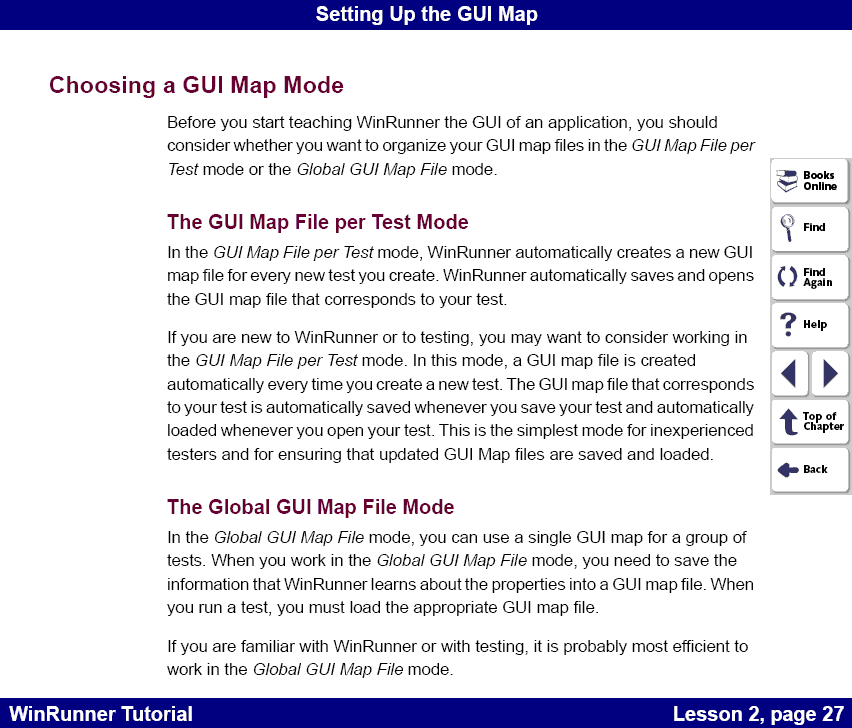 Setting Up the GUI Map

Choosing a GUI Map Mode

Before you start teaching WinRunner the GUI of an application, you should consider whether you want to organize your GUI map files in the GUI Map File per Test mode or the Global GUI Map File mode.

The GUI Map File per Test Mode

In the GUI Map File per Test mode, WinRunner automatically creates a new GUI map file for every new test you create. WinRunner automatically saves and opens the GUI map file that corresponds to your test.

If you are new to WinRunner or to testing, you may want to consider working in the GUI Map File per Test mode. In this mode, a GUI map file is created automatically every time you create a new test. The GUI map file that corresponds to your test is automatically saved whenever you save your test and automatically loaded whenever you open your test. This is the simplest mode for inexperienced testers and for ensuring that updated GUI Map files are saved and loaded.

The Global GUI Map File Mode

In the Global GUI Map File mode, you can use a single GUI map for a group of tests. When you work in the Global GUI Map File mode, you need to save the information that WinRunner learns about the properties into a GUI map file. When you run a test, you must load the appropriate GUI map file.

If you are familiar with WinRunner or with testing, it is probably most efficient to work in the Global GUI Map File mode.

Books Online

Find

Find Again

Help

Top of Chapter

Back

WinRunner Tutorial

Lesson 2, page 27